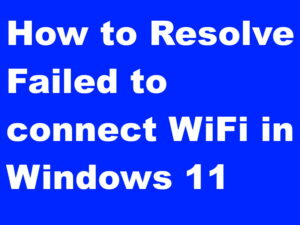 How to Resolve Failed to connect WiFi in Windows 11